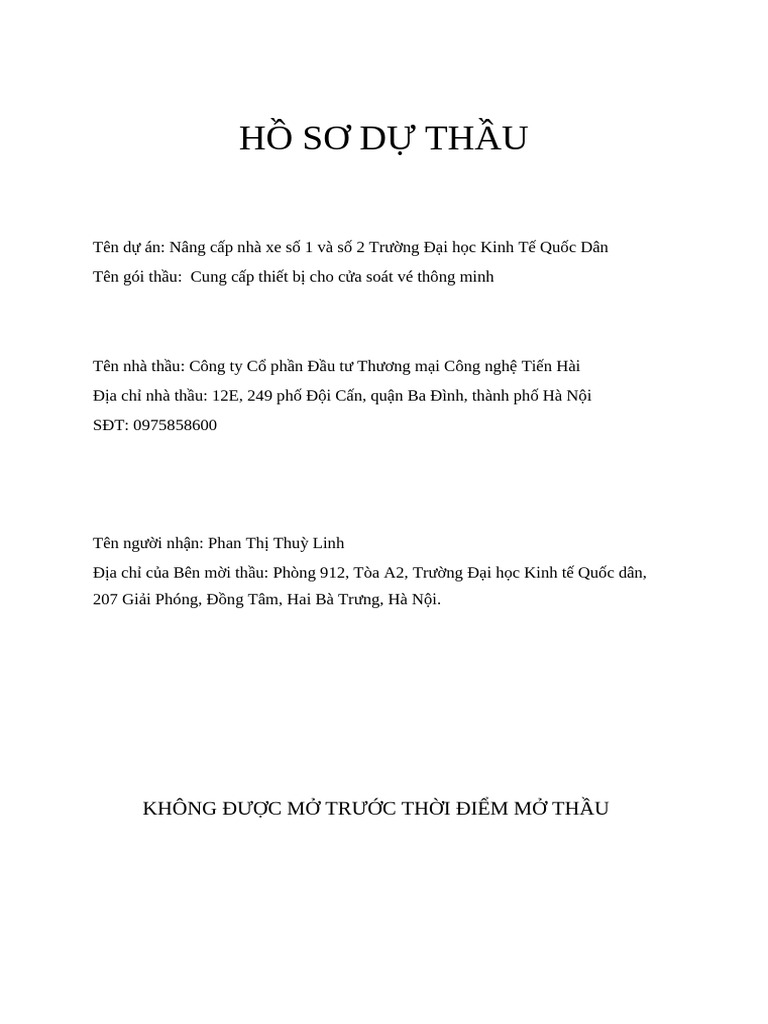 HỒ SƠ DỰ THẦU

Tên dự án: Nâng cấp nhà xe số 1 và số 2 Trường Đại học Kinh Tế Quốc Dân
Tên gói thầu: Cung cấp thiết bị cho cửa soát vé thông minh

Tên nhà thầu: Công ty Cổ phần Đầu tư Thương mại Công nghệ Tiến Hài
Địa chỉ nhà thầu: 12E, 249 phố Đội Cấn, quận Ba Đình, thành phố Hà Nội
SĐT: 0975858600

Tên người nhận: Phan Thị Thuỳ Linh
Địa chỉ của Bên mời thầu: Phòng 912, Tòa A2, Trường Đại học Kinh tế Quốc dân, 207 Giải Phóng, Đồng Tâm, Hai Bà Trưng, Hà Nội.

KHÔNG ĐƯỢC MỞ TRƯỚC THỜI ĐIỂM MỞ THẦU